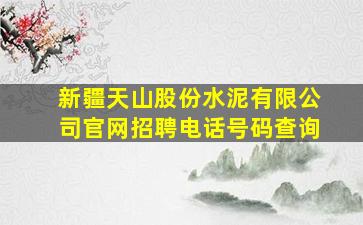 新疆天山股份水泥有限公司官网招聘电话号码查询